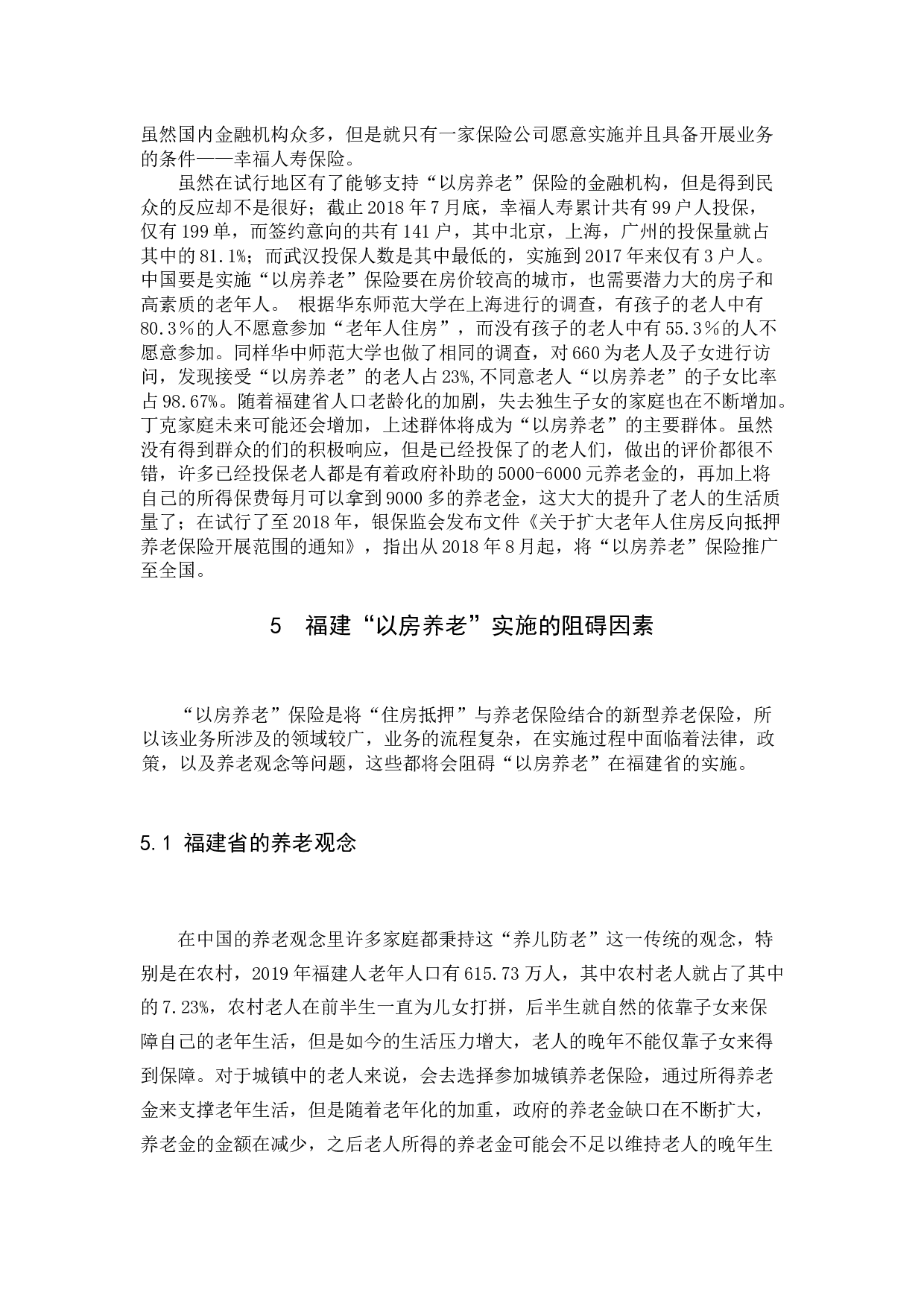 虽然国内金融机构众多，但是就只有一家保险公司愿意实施并且具备开展业务的条件——幸福人寿保险。

虽然在试行地区有了能够支持“以房养老”保险的金融机构，但是得到民众的反应却不是很好；截止 2018 年 7 月底，幸福人寿累计共有 99 户人投保，仅有 199 单，而签约意向的共有 141 户，其中北京，上海，广州的投保量就占其中的 81.1%；而武汉投保人数是其中最低的，实施到 2017 年来仅有 3 户人。中国要是实施“以房养老”保险要在房价较高的城市，也需要潜力大的房子和高素质的老年人。 根据华东师范大学在上海进行的调查，有孩子的老人中有 80.3％的人不愿意参加“老年人住房”，而没有孩子的老人中有 55.3％的人不愿意参加。同样华中师范大学也做了相同的调查，对 660 为老人及子女进行访问，发现接受“以房养老”的老人占 23%,不同意老人“以房养老”的子女比率占 98.67%。随着福建省人口老龄化的加剧，失去独生子女的家庭也在不断增加。丁克家庭未来可能还会增加，上述群体将成为“以房养老”的主要群体。虽然没有得到群众的们的积极响应，但是已经投保了的老人们，做出的评价都很不错，许多已经投保老人都是有着政府补助的 5000-6000 元养老金的，再加上将自己的所得保费每月可以拿到 9000 多的养老金，这大大的提升了老人的生活质量了；在试行了至 2018 年，银保监会发布文件《关于扩大老年人住房反向抵押养老保险开展范围的通知》，指出从 2018 年 8 月起，将“以房养老”保险推广至全国。

5 福建“以房养老”实施的阻碍因素

“以房养老”保险是将“住房抵押”与养老保险结合的新型养老保险，所以该业务所涉及的领域较广，业务的流程复杂，在实施过程中面临着法律，政策，以及养老观念等问题，这些都将会阻碍“以房养老”在福建省的实施。

5.1 福建省的养老观念

在中国的养老观念里许多家庭都秉持这“养儿防老”这一传统的观念，特别是在农村，2019 年福建人老年人口有 615.73 万人，其中农村老人就占了其中的 7.23%，农村老人在前半生一直为儿女打拼，后半生就自然的依靠子女来保障自己的老年生活，但是如今的生活压力增大，老人的晚年不能仅靠子女来得到保障。对于城镇中的老人来说，会去选择参加城镇养老保险，通过所得养老金来支撑老年生活，但是随着老年化的加重，政府的养老金缺口在不断扩大，养老金的金额在减少，之后老人所得的养老金可能会不足以维持老人的晚年生